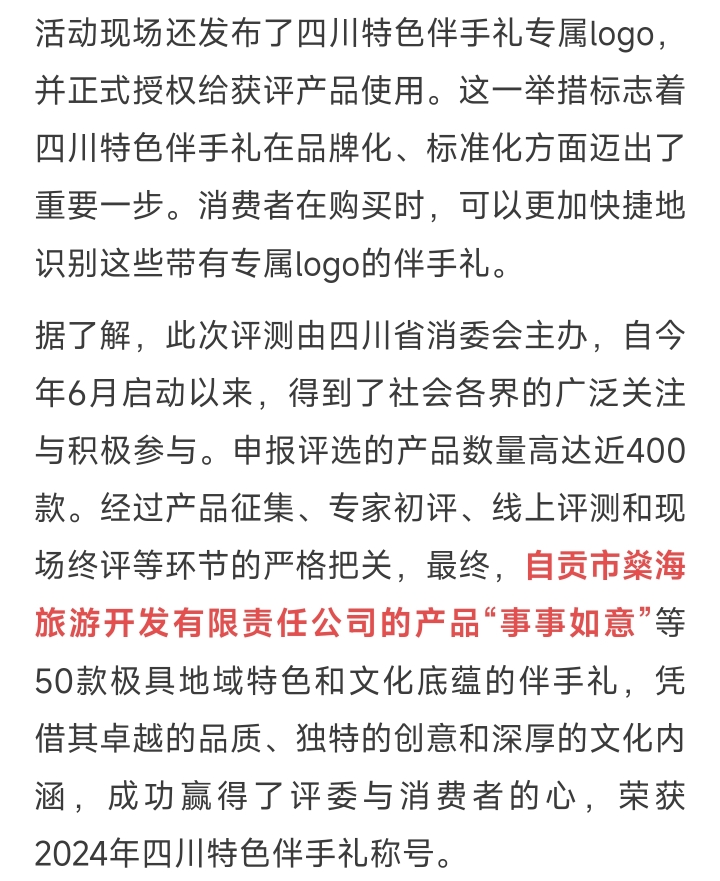 活动现场还发布了四川特色伴手礼专属logo，并正式授权给获评产品使用。这一举措标志着四川特色伴手礼在品牌化、标准化方面迈出了重要一步。消费者在购买时，可以更加快捷地识别这些带有专属logo的伴手礼。

据了解，此次评测由四川省消委会主办，自今年6月启动以来，得到了社会各界的广泛关注与积极参与。申报评选的产品数量高达近400款。经过产品征集、专家初评、线上评测和现场终评等环节的严格把关，最终，自贡市燊海旅游开发有限责任公司的产品“事事如意”等50款极具地域特色和文化底蕴的伴手礼，凭借其卓越的品质、独特的创意和深厚的文化内涵，成功赢得了评委与消费者的心，荣获2024年四川特色伴手礼称号。